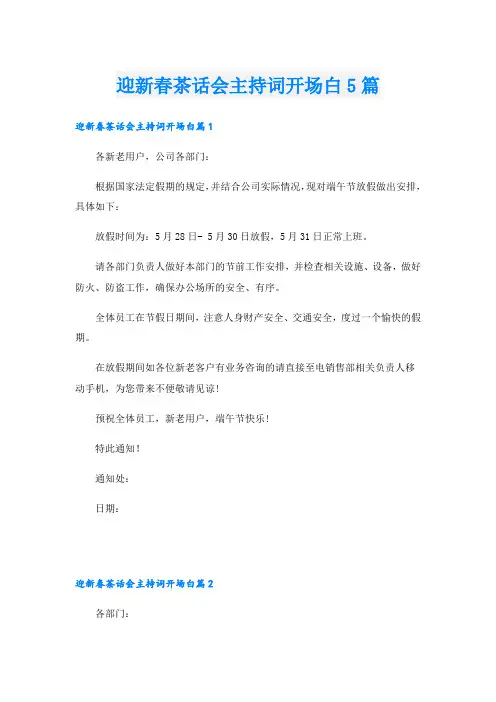 迎新春茶话会主持词开场白5篇

迎新春茶话会主持词开场白篇1

各新老用户，公司各部门：

根据国家法定假期的规定，并结合公司实际情况，现对端午节放假做出安排，具体如下：

放假时间为：5月28日- 5月30日放假，5月31日正常上班。

请各部门负责人做好本部门的节前工作安排，并检查相关设施、设备，做好防火、防盗工作，确保办公场所的安全、有序。

全体员工在节假日期间，注意人身财产安全、交通安全，度过一个愉快的假期。

在放假期间如各位新老客户有业务咨询的请直接至电销售部相关负责人移动手机，为您带来不便敬请见谅！

预祝全体员工，新老用户，端午节快乐！

特此通知！

通知处：

日期：

迎新春茶话会主持词开场白篇2

各部门：